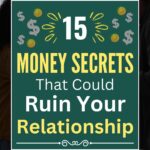 15
MONEY SECRETS
That Could
Ruin Your
Relationship